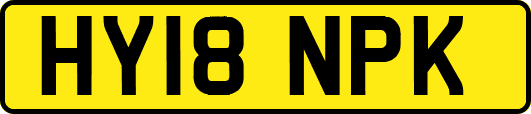 HY18 NPK